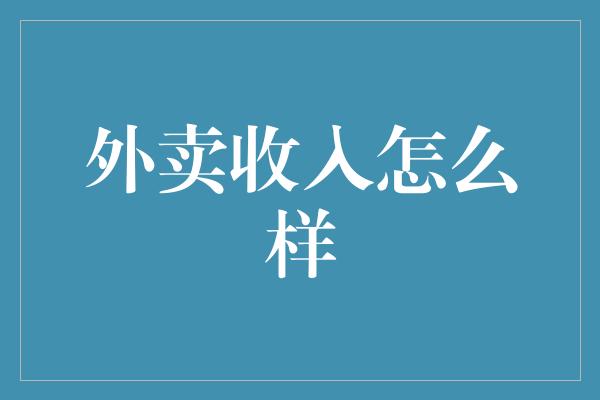 外卖收入怎么样